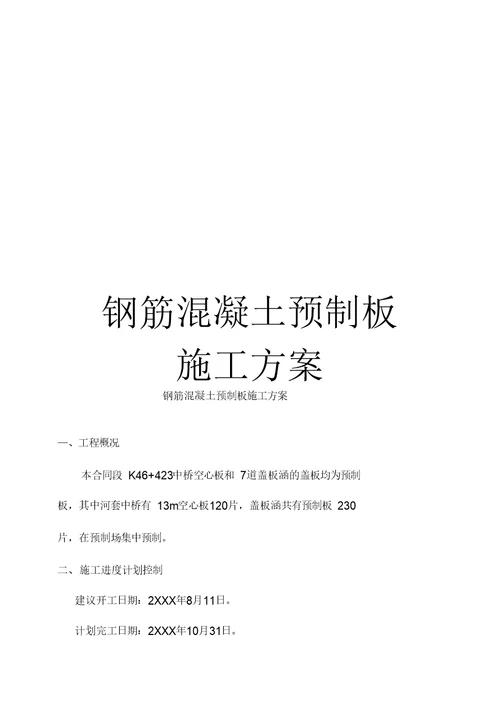 钢筋混凝土预制板
施工方案

钢筋混凝土预制板施工方案

一、工程概况

本合同段 K46+423中桥空心板和 7道盖板涵的盖板均为预制板，其中河套中桥有 13m空心板120片，盖板涵共有预制板 230片，在预制场集中预制。

二、施工进度计划控制

建议开工日期：2XXX年8月11日。

计划完工日期：2XXX年10月31日。